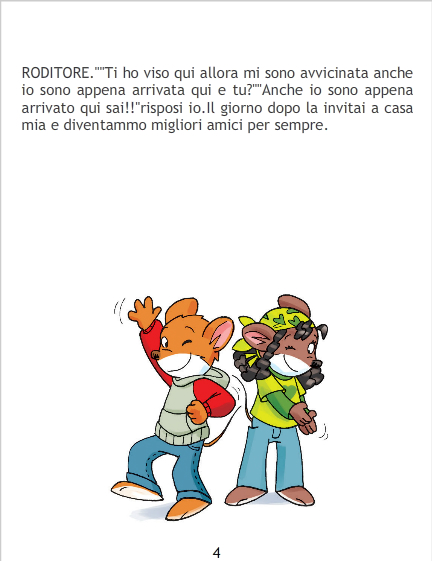 RODITORE.""Ti ho viso qui allora mi sono avvicinata anche io sono appena arrivata qui e tu?""Anche io sono appena arrivato qui sai!!"risposi io.Il giorno dopo la invitai a casa mia e diventammo migliori amici per sempre.

4